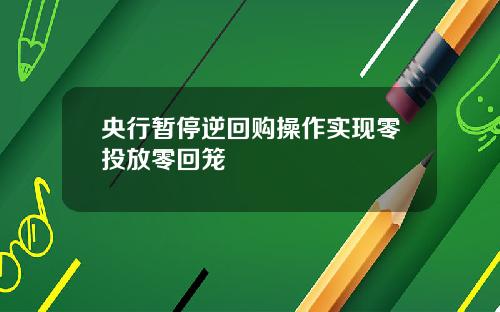 央行暂停逆回购操作实现零投放零回笼